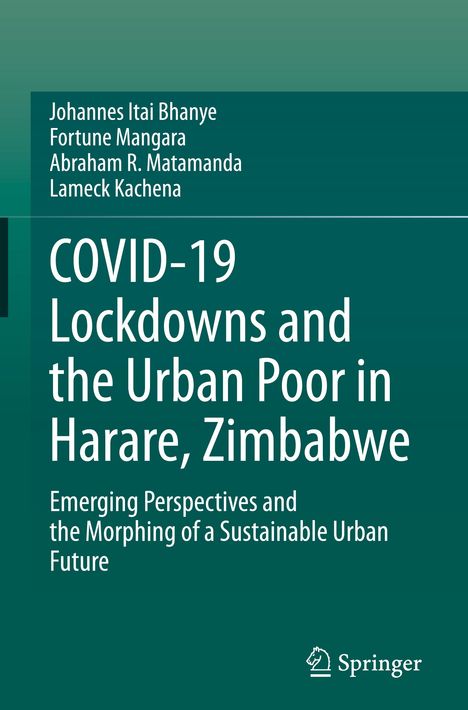 Johannes Itai Bhanye
Fortune Mangara
Abraham R. Matamanda
Lameck Kachena

COVID-19 Lockdowns and the Urban Poor in Harare, Zimbabwe

Emerging Perspectives and the Morphing of a Sustainable Urban Future

Springer